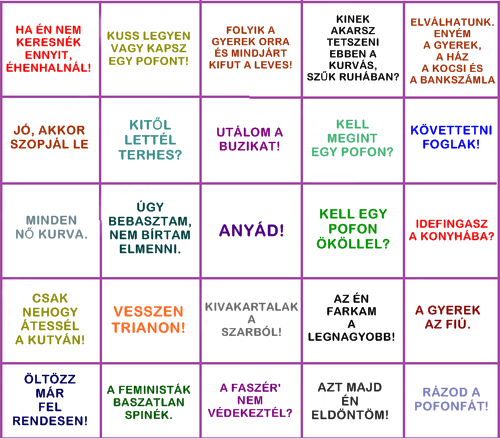 | | | | | |
|---|---|---|---|---|
| HA ÉN NEM KERESNÉK ENNYIT, ÉHENHALNÁL! | KUSS LEGYEN VAGY KAPSZ EGY POFONT! | FOLYIK A GYEREK ORRA ÉS MINDJÁRT KIFUT A LEVES! | KINEK AKARSZ TETSZENI EBBEN A KURVÁS, SZŰK RUHÁBAN? | ELVÁLHATUNK. ENYÉM A GYEREK, A HÁZ A KOCSI ÉS A BANKSZÁMLA |
| JÓ, AKKOR SZOPJÁL LE | KITŐL LETTÉL TERHES? | UTÁLOM A BUZIKAT! | KELL MEGINT EGY POFON? | KÖVETTETNI FOGLAK! |
| MINDEN NŐ KURVA. | ÚGY BEBASZTAM, NEM BÍRTAM ELMENNI. | ANYÁD! | KELL EGY POFON ÖKÖLLEL? | IDEFINGASZ A KONYHÁBA? |
| CSAK NEHOGY ÁTESSÉL A KUTYÁN! | VESSZEN TRIANON! | KIVAKARTALAK A SZARBÓL! | AZ ÉN FARKAM A LEGNAGYOBB! | A GYEREK AZ FIÚ. |
| ÖLTÖZZ MÁR FEL RENDESEN! | A FEMINISTÁK BASZATLAN SPINÉK. | A FASZÉR' NEM VÉDEKEZTÉL? | AZT MAJD ÉN ELDÖNTÖM! | RÁZOD A POFONFÁT! |